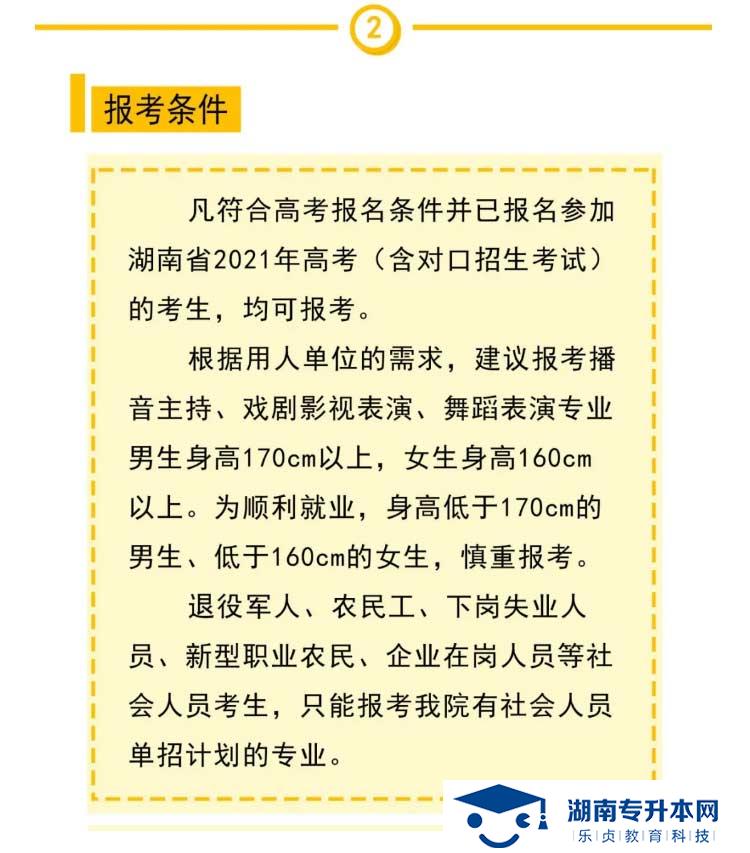 2

报考条件

凡符合高考报名条件并已报名参加湖南省2021年高考（含对口招生考试）的考生，均可报考。

根据用人单位的需求，建议报考播音主持、戏剧影视表演、舞蹈表演专业男生身高170cm以上，女生身高160cm以上。为顺利就业，身高低于170cm的男生、低于160cm的女生，慎重报考。

退役军人、农民工、下岗失业人员、新型职业农民、企业在岗人员等社会人员考生，只能报考我院有社会人员单招计划的专业。

湖南专升本网
乐贞教育科技